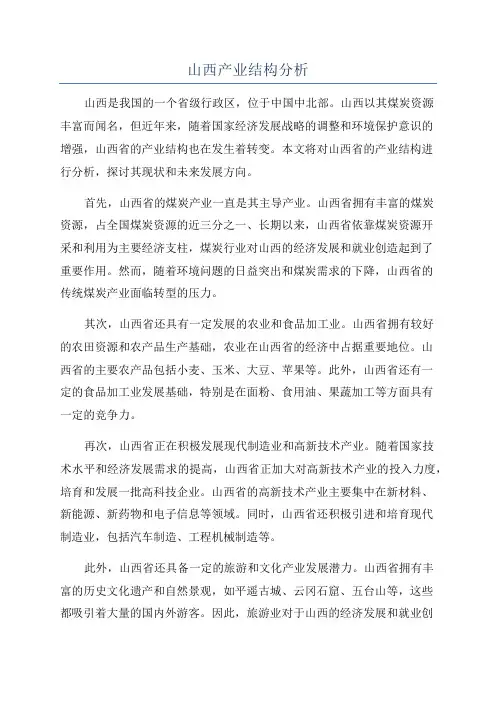 山西产业结构分析

山西是我国的一个省级行政区，位于中国中北部。山西以其煤炭资源丰富而闻名，但近年来，随着国家经济发展战略的调整和环境保护意识的增强，山西省的产业结构也在发生着转变。本文将对山西省的产业结构进行分析，探讨其现状和未来发展方向。

首先，山西省的煤炭产业一直是其主导产业。山西省拥有丰富的煤炭资源，占全国煤炭资源的近三分之一、长期以来，山西省依靠煤炭资源开采和利用为主要经济支柱，煤炭行业对山西的经济发展和就业创造起到了重要作用。然而，随着环境问题的日益突出和煤炭需求的下降，山西省的传统煤炭产业面临转型的压力。

其次，山西省还具有一定发展的农业和食品加工业。山西省拥有较好的农田资源和农产品生产基础，农业在山西省的经济中占据重要地位。山西省的主要农产品包括小麦、玉米、大豆、苹果等。此外，山西省还有一定的食品加工业发展基础，特别是在面粉、食用油、果蔬加工等方面具有一定的竞争力。

再次，山西省正在积极发展现代制造业和高新技术产业。随着国家技术水平和经济发展需求的提高，山西省正加大对高新技术产业的投入力度，培育和发展一批高科技企业。山西省的高新技术产业主要集中在新材料、新能源、新药物和电子信息等领域。同时，山西省还积极引进和培育现代制造业，包括汽车制造、工程机械制造等。

此外，山西省还具备一定的旅游和文化产业发展潜力。山西省拥有丰富的历史文化遗产和自然景观，如平遥古城、云冈石窟、五台山等，这些都吸引着大量的国内外游客。因此，旅游业对于山西的经济发展和就业创